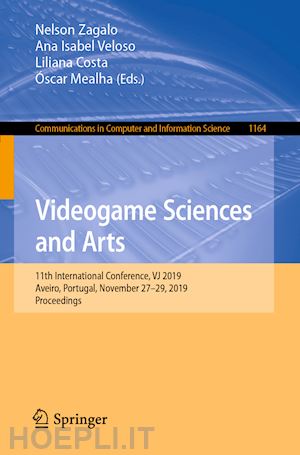 Nelson Zagalo
Ana Isabel Veloso
Liliana Costa
Óscar Mealha (Eds.)

Communications in Computer and Information Science 1164

Videogame Sciences and Arts

11th International Conference, VJ 2019
Aveiro, Portugal, November 27–29, 2019
Proceedings

Springer

HOEPLI.IT